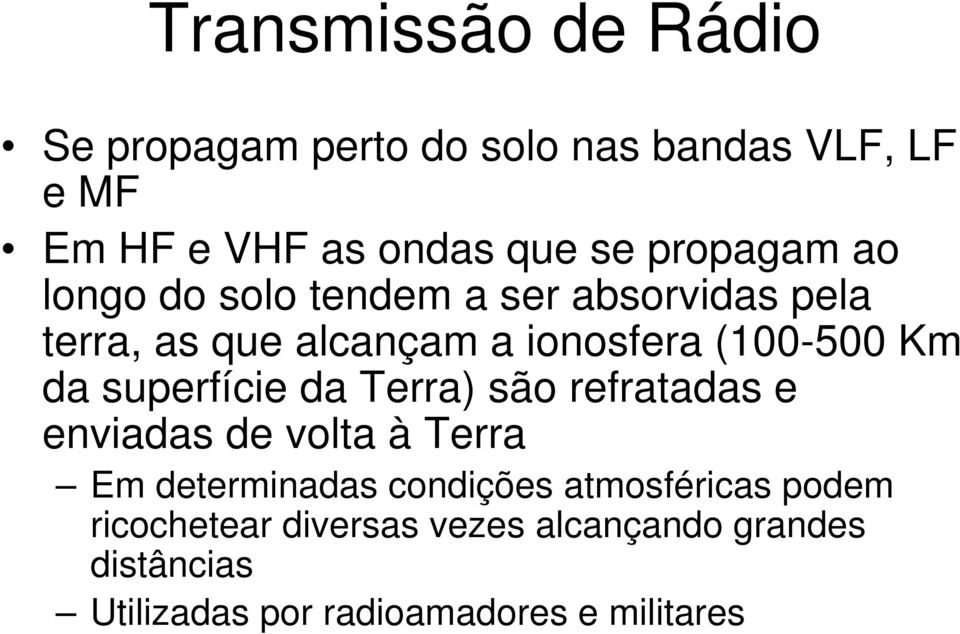 Transmissão de Rádio

• Se propagam perto do solo nas bandas VLF, LF e MF

• Em HF e VHF as ondas que se propagam ao longo do solo tendem a ser absorvidas pela terra, as que alcançam a ionosfera (100-500 Km da superfície da Terra) são refratadas e enviadas de volta à Terra

– Em determinadas condições atmosféricas podem ricochetear diversas vezes alcançando grandes distâncias

– Utilizadas por radioamadores e militares